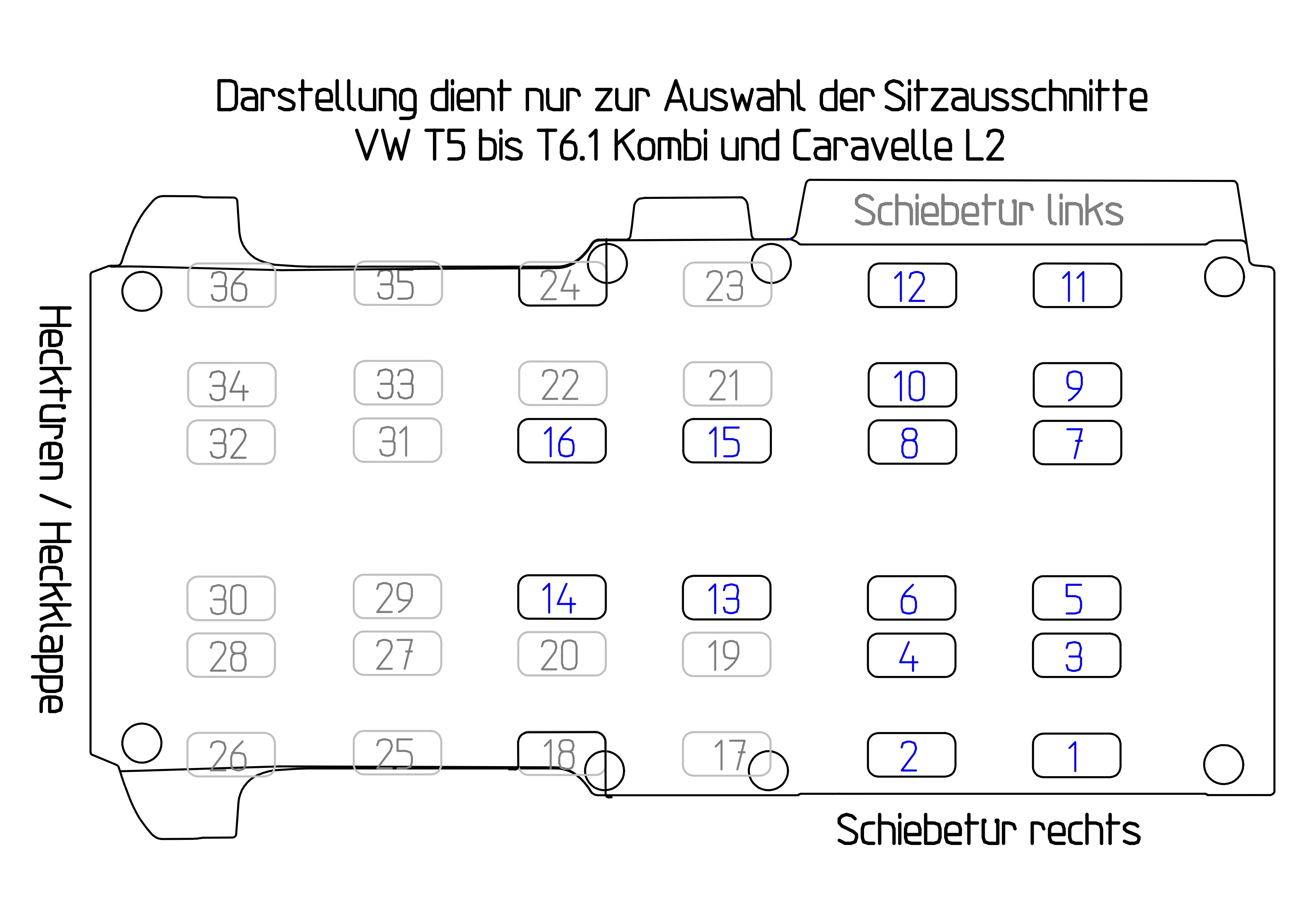 Darstellung dient nur zur Auswahl der Sitzausschnitte
VW T5 bis T6.1 Kombi und Caravelle L2

Schiebetür links

Hecktüren / Heckklappe

36 35 24 23 12 11

34 33 22 21 10 9

32 31 16 15 8 7

30 29 14 13 6 5

28 27 20 19 4 3

26 25 18 17 2 1

Schiebetür rechts